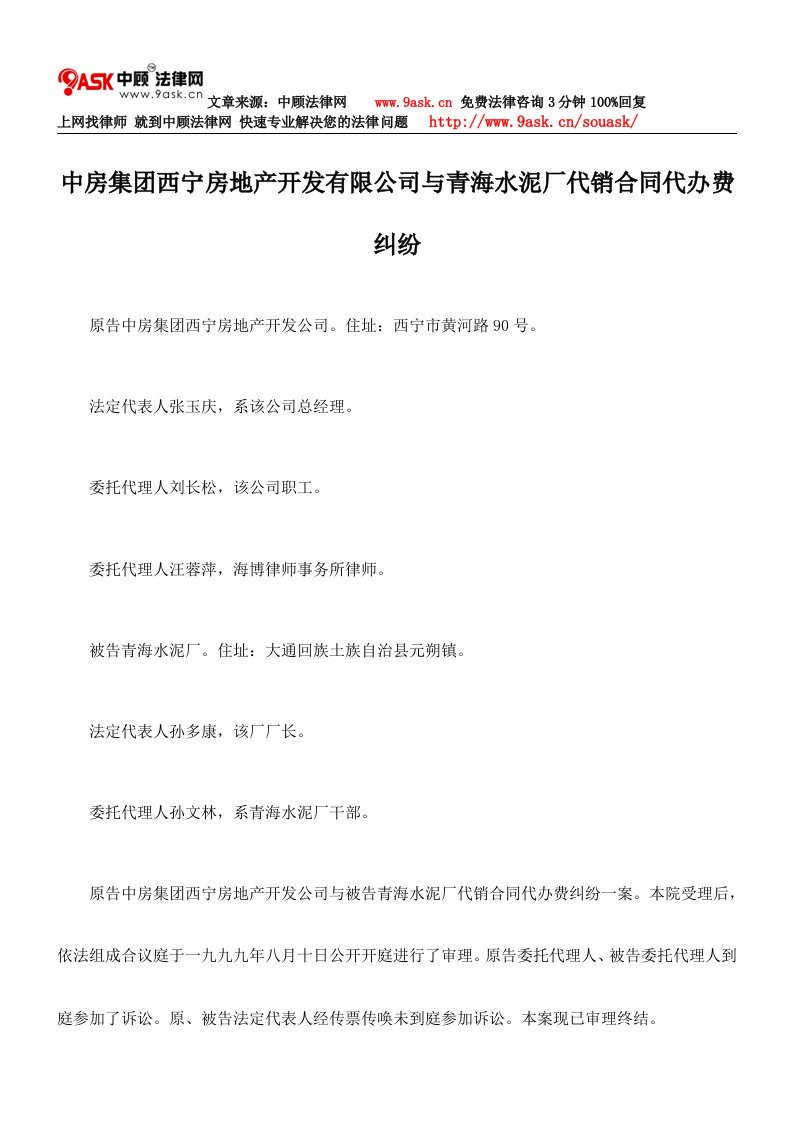 9ASK 中顾法律网
www.9ask.cn
文章来源：中顾法律网 www.9ask.cn 免费法律咨询 3 分钟 100%回复
上网找律师 就到中顾法律网 快速专业解决您的法律问题 http://www.9ask.cn/souask/

中房集团西宁房地产开发有限公司与青海水泥厂代销合同代办费纠纷

原告中房集团西宁房地产开发公司。住址：西宁市黄河路 90 号。

法定代表人张玉庆，系该公司总经理。

委托代理人刘长松，该公司职工。

委托代理人汪蓉萍，海博律师事务所律师。

被告青海水泥厂。住址：大通回族土族自治县元朔镇。

法定代表人孙多康，该厂厂长。

委托代理人孙文林，系青海水泥厂干部。

原告中房集团西宁房地产开发公司与被告青海水泥厂代销合同代办费纠纷一案。本院受理后，依法组成合议庭于一九九九年八月十日公开开庭进行了审理。原告委托代理人、被告委托代理人到庭参加了诉讼。原、被告法定代表人经传票传唤未到庭参加诉讼。本案现已审理终结。